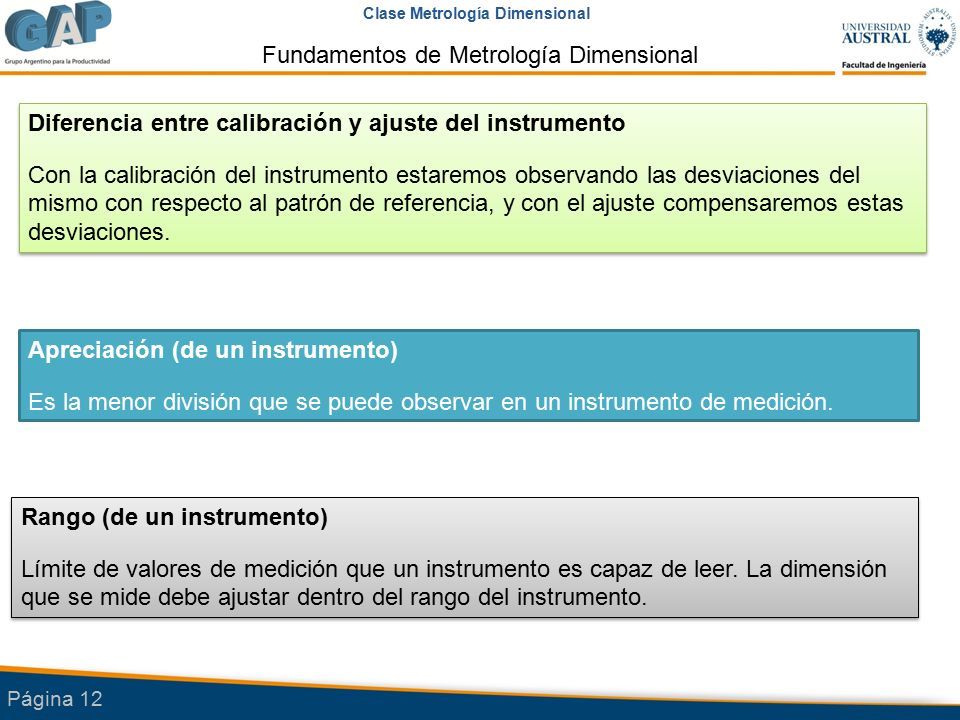 GAP
Grupo Argentino para la Productividad

Clase Metrología Dimensional

Fundamentos de Metrología Dimensional

UNIVERSIDAD AUSTRAL
Facultad de Ingeniería

Diferencia entre calibración y ajuste del instrumento

Con la calibración del instrumento estaremos observando las desviaciones del mismo con respecto al patrón de referencia, y con el ajuste compensaremos estas desviaciones.

Apreciación (de un instrumento)

Es la menor división que se puede observar en un instrumento de medición.

Rango (de un instrumento)

Límite de valores de medición que un instrumento es capaz de leer. La dimensión que se mide debe ajustar dentro del rango del instrumento.

Página 12